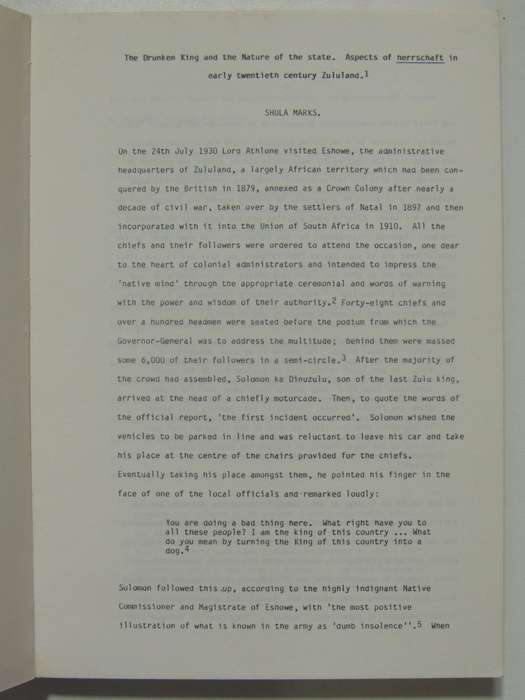 The Drunken King and the Nature of the state. Aspects of herrschaft in early twentieth century Zululand.$^1$

SHULA MARKS.

On the 24th July 1930 Lord Athlone visited Eshowe, the administrative headquarters of Zululand, a largely African territory which had been conquered by the British in 1879, annexed as a Crown Colony after nearly a decade of civil war, taken over by the settlers of Natal in 1897 and then incorporated with it into the Union of South Africa in 1910. All the chiefs and their followers were ordered to attend the occasion, one dear to the heart of colonial administrators and intended to impress the 'native mind' through the appropriate ceremonial and words of warning with the power and wisdom of their authority.$^2$ Forty-eight chiefs and over a hundred headmen were seated before the podium from which the Governor-General was to address the multitude; behind them were massed some 6,000 of their followers in a semi-circle.$^3$ After the majority of the crowd had assembled, Solomon ka Dinuzulu, son of the last Zulu king, arrived at the head of a chiefly motorcade. Then, to quote the words of the official report, 'the first incident occurred'. Solomon wished the vehicles to be parked in line and was reluctant to leave his car and take his place at the centre of the chairs provided for the chiefs. Eventually taking his place amongst them, he pointed his finger in the face of one of the local officials and remarked loudly:

You are doing a bad thing here. What right have you to all these people? I am the king of this country ... What do you mean by turning the King of this country into a dog.$^4$

Solomon followed this up, according to the highly indignant Native Commissioner and Magistrate of Eshowe, with 'the most positive illustration of what is known in the army as 'dumb insolence''.$^5$ When